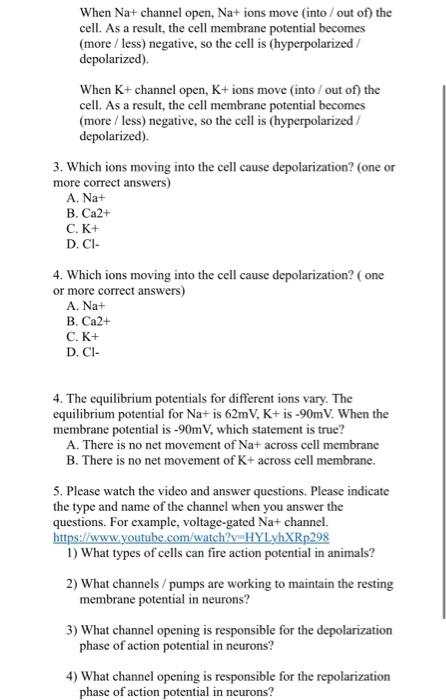 When Na+ channel open, Na+ ions move (into / out of) the cell. As a result, the cell membrane potential becomes (more / less) negative, so the cell is (hyperpolarized / depolarized).

When K+ channel open, K+ ions move (into / out of) the cell. As a result, the cell membrane potential becomes (more / less) negative, so the cell is (hyperpolarized / depolarized).

3. Which ions moving into the cell cause depolarization? (one or more correct answers)
A. Na+
B. Ca2+
C. K+
D. Cl-

4. Which ions moving into the cell cause depolarization? ( one or more correct answers)
A. Na+
B. Ca2+
C. K+
D. Cl-

4. The equilibrium potentials for different ions vary. The equilibrium potential for Na+ is 62mV, K+ is -90mV. When the membrane potential is -90mV, which statement is true?
A. There is no net movement of Na+ across cell membrane
B. There is no net movement of K+ across cell membrane.

5. Please watch the video and answer questions. Please indicate the type and name of the channel when you answer the questions. For example, voltage-gated Na+ channel.
https://www.youtube.com/watch?v=HYLyhXRp298
1) What types of cells can fire action potential in animals?

2) What channels / pumps are working to maintain the resting membrane potential in neurons?

3) What channel opening is responsible for the depolarization phase of action potential in neurons?

4) What channel opening is responsible for the repolarization phase of action potential in neurons?